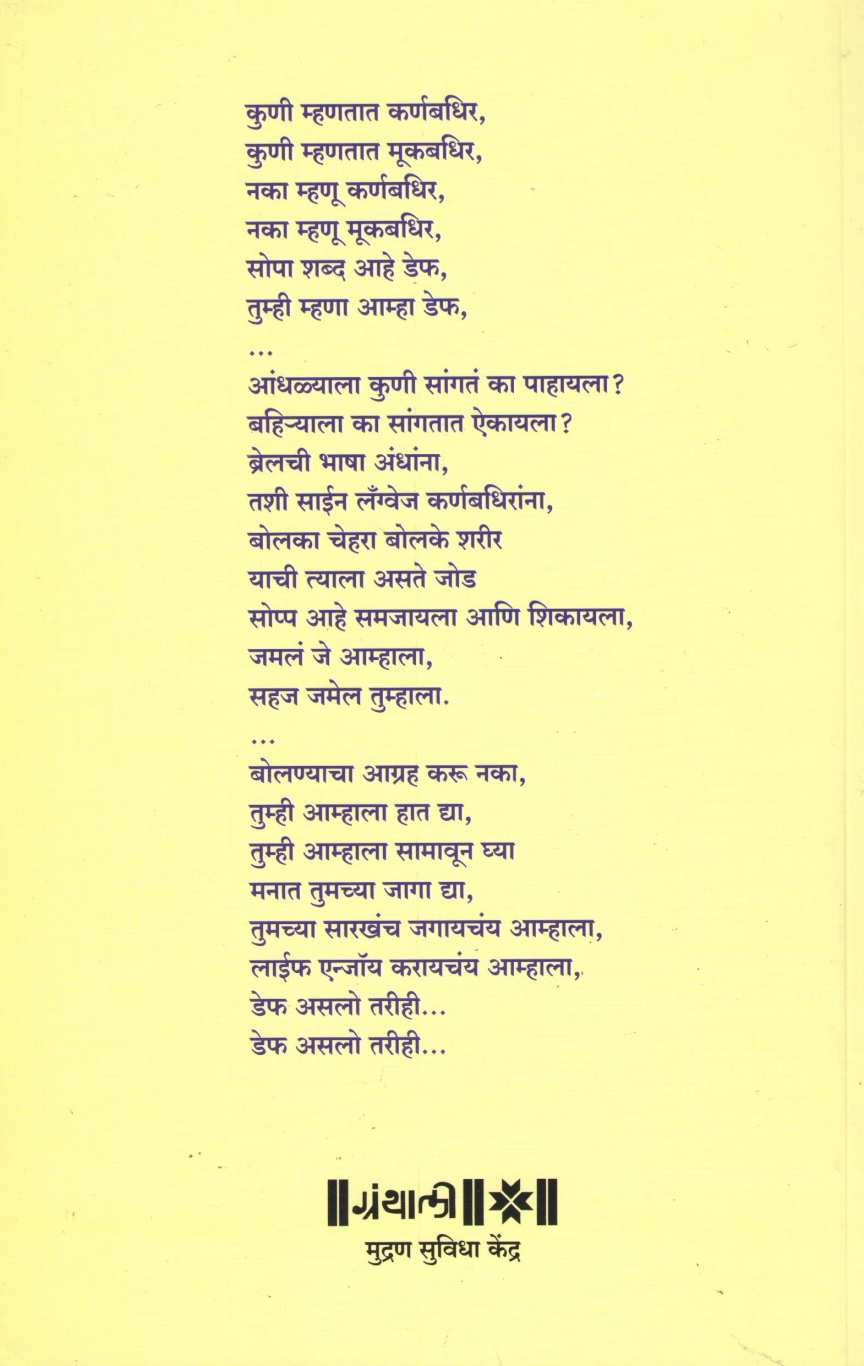 कुणी म्हणतात कर्णबधिर,
कुणी म्हणतात मूकबधिर,
नका म्हणू कर्णबधिर,
नका म्हणू मूकबधिर,
सोपा शब्द आहे डेफ,
तुम्ही म्हणा आम्हा डेफ,
...
आंधळ्याला कुणी सांगतं का पाहायला?
बहिऱ्याला का सांगतात ऐकायला?
ब्रेलची भाषा अंधांना,
तशी साईन लँग्वेज कर्णबधिरांना,
बोलका चेहरा बोलके शरीर
याची त्याला असते जोड
सोप्प आहे समजायला आणि शिकायला,
जमलं जे आम्हाला,
सहज जमेल तुम्हाला.
...
बोलण्याचा आग्रह करू नका,
तुम्ही आम्हाला हात द्या,
तुम्ही आम्हाला सामावून घ्या
मनात तुमच्या जागा द्या,
तुमच्या सारखंच जगायचंय आम्हाला,
लाईफ एन्जॉय करायचंय आम्हाला,
डेफ असलो तरीही...
डेफ असलो तरीही...

ग्रंथाली
मुद्रण सुविधा केंद्र